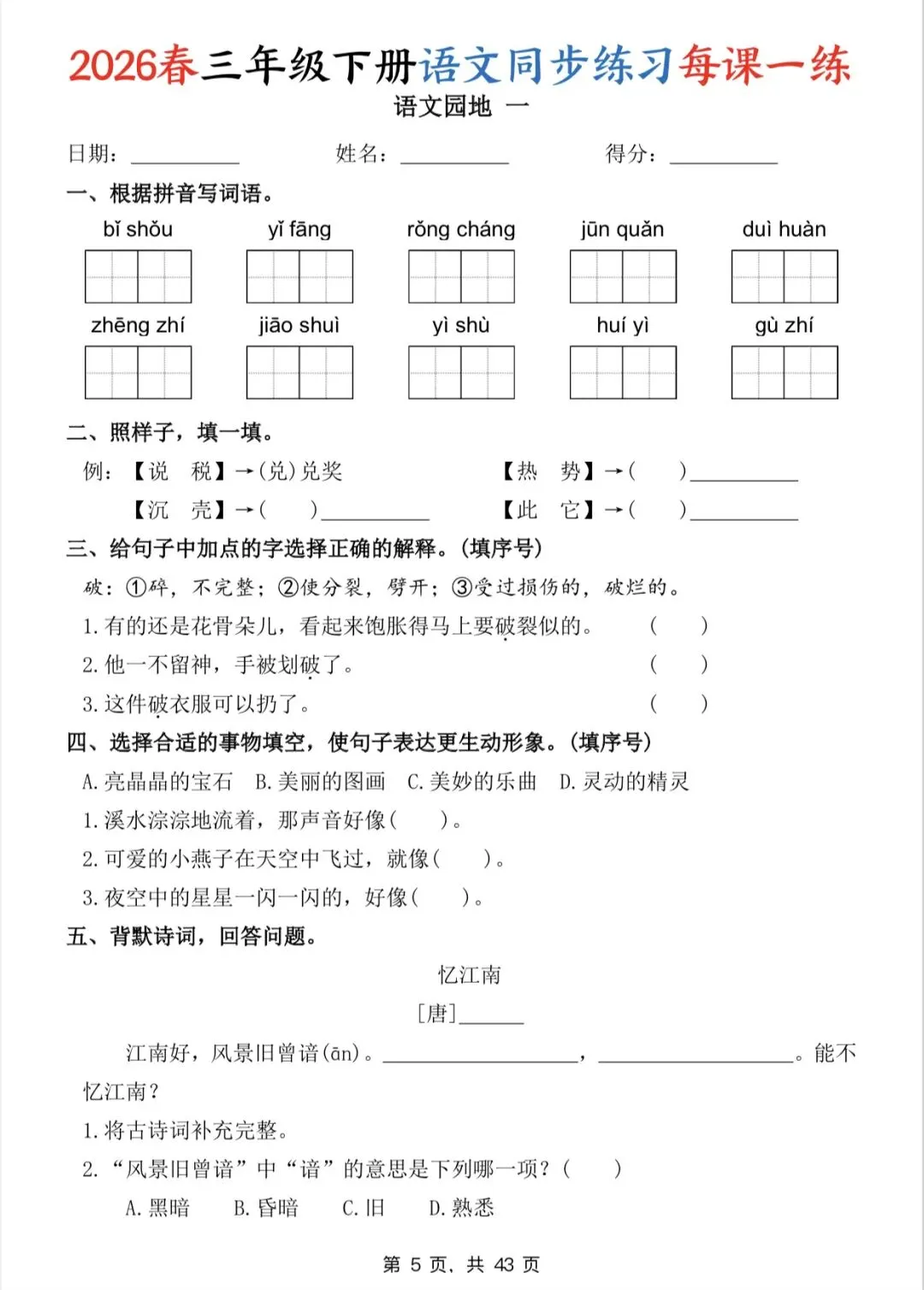 2026春三年级下册语文同步练习每课一练

语文园地 一

日期：__________ 姓名：__________ 得分：__________

一、根据拼音写词语。

bǐ shǒu yǐ fāng rǒng cháng jūn quǎn duì huàn

zhēng zhí jiāo shuì yì shù huí yì gù zhí

二、照样子，填一填。

例：【说 税】→(兑)兑奖 【热 势】→( )__________

【沉 壳】→( )__________ 【此 它】→( )__________

三、给句子中加点的字选择正确的解释。(填序号)

破：①碎，不完整；②使分裂，劈开；③受过损伤的，破烂的。

1.有的还是花骨朵儿，看起来饱胀得马上要破裂似的。 ( )

2.他一不留神，手被划破了。 ( )

3.这件破衣服可以扔了。 ( )

四、选择合适的事物填空，使句子表达更生动形象。(填序号)

A.亮晶晶的宝石 B.美丽的图画 C.美妙的乐曲 D.灵动的精灵

1.溪水淙淙地流着，那声音好像( )。

2.可爱的小燕子在天空中飞过，就像( )。

3.夜空中的星星一闪一闪的，好像( )。

五、背默诗词，回答问题。

忆江南

[唐]______

江南好，风景旧曾谙(ān)。__________________，__________________。能不忆江南？

1.将古诗词补充完整。

2.“风景旧曾谙”中“谙”的意思是下列哪一项？( )

A.黑暗 B.昏暗 C.旧 D.熟悉

第 5 页，共 43 页